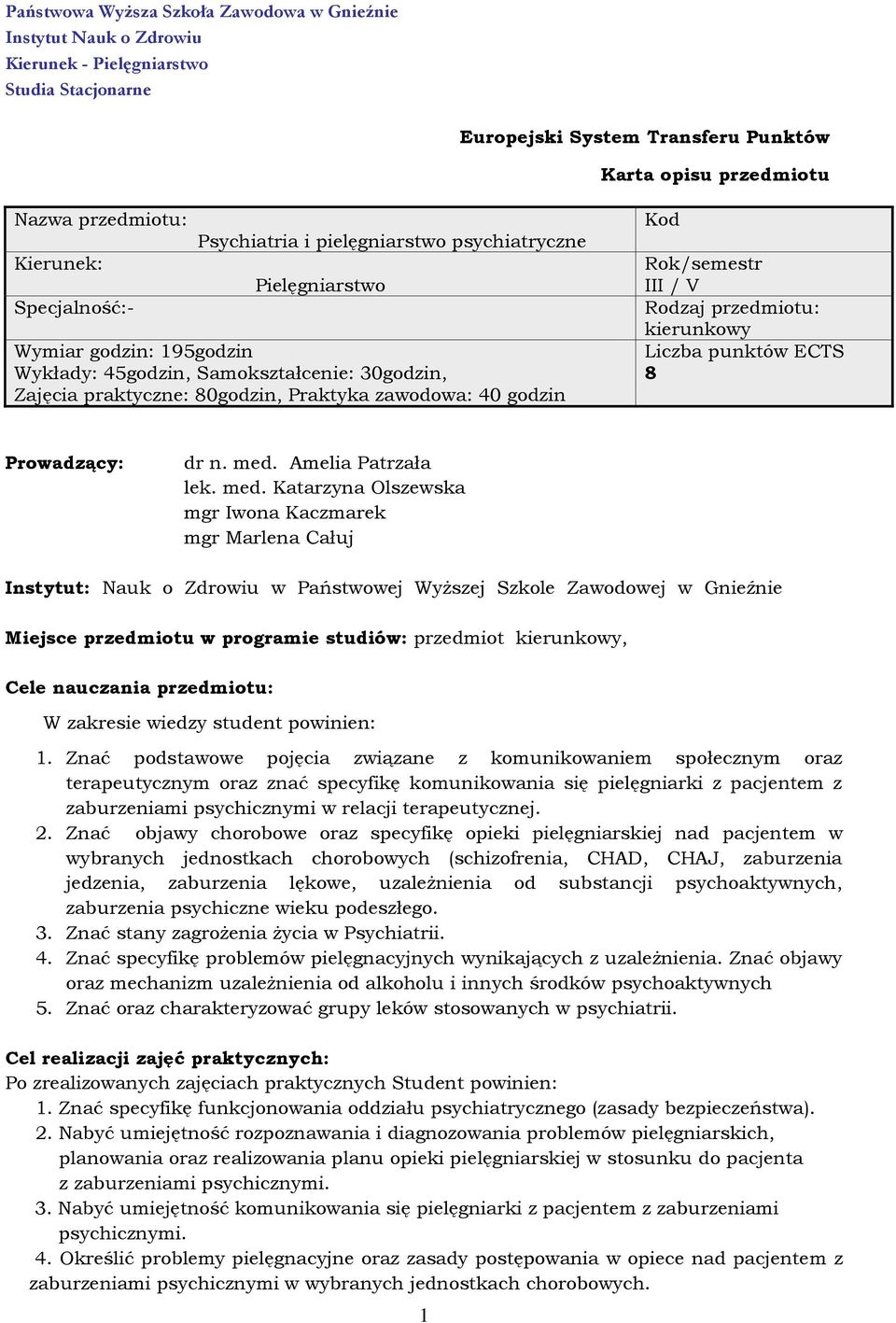 Państwowa Wyższa Szkoła Zawodowa w Gnieźnie
Instytut Nauk o Zdrowiu
Kierunek - Pielęgniarstwo
Studia Stacjonarne

Europejski System Transferu Punktów

Karta opisu przedmiotu

| Nazwa przedmiotu: Psychiatria i pielęgniarstwo psychiatryczne | Kod |
|---|---|
| Kierunek: Pielęgniarstwo | Rok/semestr III / V |
| Specjalność:- | Rodzaj przedmiotu: kierunkowy |
| Wymiar godzin: 195godzin Wykłady: 45godzin, Samokształcenie: 30godzin, Zajęcia praktyczne: 80godzin, Praktyka zawodowa: 40 godzin | Liczba punktów ECTS 8 |

Prowadzący: dr n. med. Amelia Patrzała
lek. med. Katarzyna Olszewska
mgr Iwona Kaczmarek
mgr Marlena Całuj

Instytut: Nauk o Zdrowiu w Państwowej Wyższej Szkole Zawodowej w Gnieźnie

Miejsce przedmiotu w programie studiów: przedmiot kierunkowy,

Cele nauczania przedmiotu:

W zakresie wiedzy student powinien:

1. Znać podstawowe pojęcia związane z komunikowaniem społecznym oraz terapeutycznym oraz znać specyfikę komunikowania się pielęgniarki z pacjentem z zaburzeniami psychicznymi w relacji terapeutycznej.
2. Znać objawy chorobowe oraz specyfikę opieki pielęgniarskiej nad pacjentem w wybranych jednostkach chorobowych (schizofrenia, CHAD, CHAJ, zaburzenia jedzenia, zaburzenia lękowe, uzależnienia od substancji psychoaktywnych, zaburzenia psychiczne wieku podeszłego.
3. Znać stany zagrożenia życia w Psychiatrii.
4. Znać specyfikę problemów pielęgnacyjnych wynikających z uzależnienia. Znać objawy oraz mechanizm uzależnienia od alkoholu i innych środków psychoaktywnych
5. Znać oraz charakteryzować grupy leków stosowanych w psychiatrii.

Cel realizacji zajęć praktycznych:
Po zrealizowanych zajęciach praktycznych Student powinien:
1. Znać specyfikę funkcjonowania oddziału psychiatrycznego (zasady bezpieczeństwa).
2. Nabyć umiejętność rozpoznawania i diagnozowania problemów pielęgniarskich, planowania oraz realizowania planu opieki pielęgniarskiej w stosunku do pacjenta z zaburzeniami psychicznymi.
3. Nabyć umiejętność komunikowania się pielęgniarki z pacjentem z zaburzeniami psychicznymi.
4. Określić problemy pielęgnacyjne oraz zasady postępowania w opiece nad pacjentem z zaburzeniami psychicznymi w wybranych jednostkach chorobowych.

1